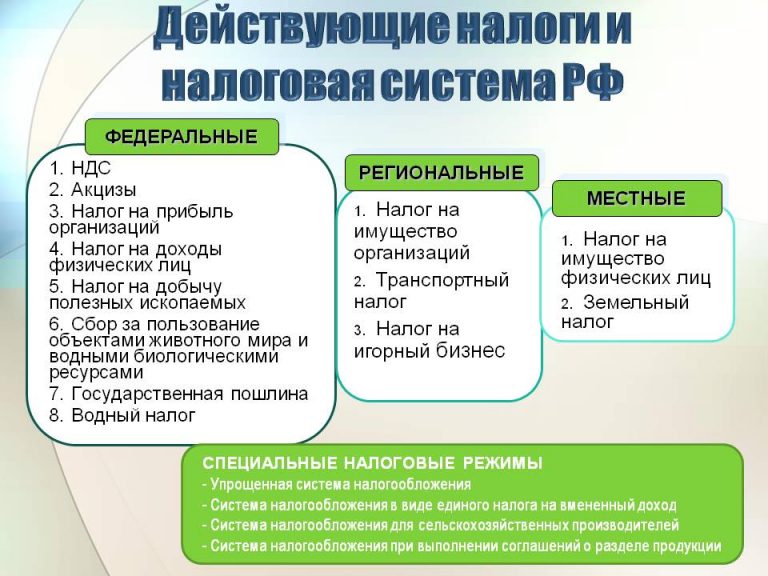 Действующие налоги и налоговая система РФ

ФЕДЕРАЛЬНЫЕ

1. НДС
2. Акцизы
3. Налог на прибыль организаций
4. Налог на доходы физических лиц
5. Налог на добычу полезных ископаемых
6. Сбор за пользование объектами животного мира и водными биологическими ресурсами
7. Государственная пошлина
8. Водный налог

РЕГИОНАЛЬНЫЕ

1. Налог на имущество организаций
2. Транспортный налог
3. Налог на игорный бизнес

МЕСТНЫЕ

1. Налог на имущество физических лиц
2. Земельный налог

СПЕЦИАЛЬНЫЕ НАЛОГОВЫЕ РЕЖИМЫ
- Упрощенная система налогообложения
- Система налогообложения в виде единого налога на вмененный доход
- Система налогообложения для сельскохозяйственных производителей
- Система налогообложения при выполнении соглашений о разделе продукции